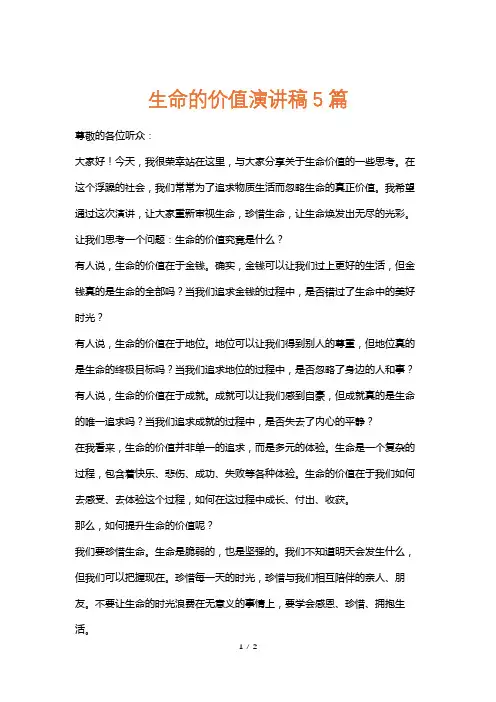 生命的价值演讲稿5篇

尊敬的各位听众：

大家好！今天，我很荣幸站在这里，与大家分享关于生命价值的一些思考。在这个浮躁的社会，我们常常为了追求物质生活而忽略生命的真正价值。我希望通过这次演讲，让大家重新审视生命，珍惜生命，让生命焕发出无尽的光彩。

让我们思考一个问题：生命的价值究竟是什么？

有人说，生命的价值在于金钱。确实，金钱可以让我们过上更好的生活，但金钱真的是生命的全部吗？当我们追求金钱的过程中，是否错过了生命中的美好时光？

有人说，生命的价值在于地位。地位可以让我们得到别人的尊重，但地位真的是生命的终极目标吗？当我们追求地位的过程中，是否忽略了身边的人和事？

有人说，生命的价值在于成就。成就可以让我们感到自豪，但成就真的是生命的唯一追求吗？当我们追求成就的过程中，是否失去了内心的平静？

在我看来，生命的价值并非单一的追求，而是多元的体验。生命是一个复杂的过程，包含着快乐、悲伤、成功、失败等各种体验。生命的价值在于我们如何去感受、去体验这个过程，如何在这过程中成长、付出、收获。

那么，如何提升生命的价值呢？

我们要珍惜生命。生命是脆弱的，也是坚强的。我们不知道明天会发生什么，但我们可以把握现在。珍惜每一天的时光，珍惜与我们相互陪伴的亲人、朋友。不要让生命的时光浪费在无意义的事情上，要学会感恩、珍惜、拥抱生活。

1 / 2